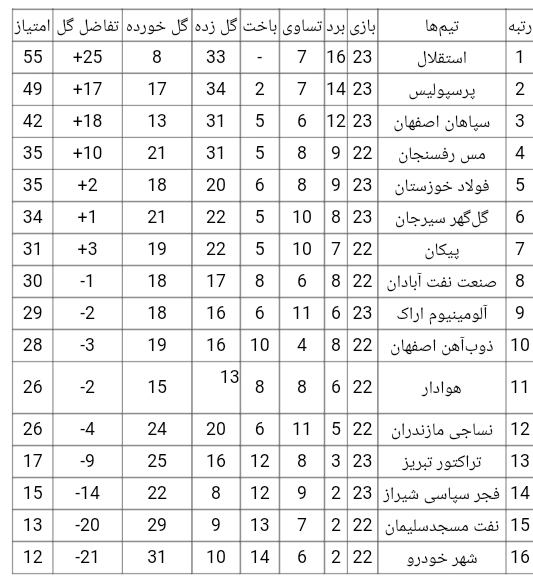 | رتبه | تیم‌ها | بازی | برد | تساوی | باخت | گل زده | گل خورده | تفاضل گل | امتیاز |
|---|---|---|---|---|---|---|---|---|---|
| 1 | استقلال | 23 | 16 | 7 | - | 33 | 8 | +25 | 55 |
| 2 | پرسپولیس | 23 | 14 | 7 | 2 | 34 | 17 | +17 | 49 |
| 3 | سپاهان اصفهان | 23 | 12 | 6 | 5 | 31 | 13 | +18 | 42 |
| 4 | مس رفسنجان | 22 | 9 | 8 | 5 | 31 | 21 | +10 | 35 |
| 5 | فولاد خوزستان | 23 | 9 | 8 | 6 | 20 | 18 | +2 | 35 |
| 6 | گل‌گهر سیرجان | 23 | 8 | 10 | 5 | 22 | 21 | +1 | 34 |
| 7 | پیکان | 22 | 7 | 10 | 5 | 22 | 19 | +3 | 31 |
| 8 | صنعت نفت آبادان | 22 | 8 | 6 | 8 | 17 | 18 | -1 | 30 |
| 9 | آلومینیوم اراک | 23 | 6 | 11 | 6 | 16 | 18 | -2 | 29 |
| 10 | ذوب‌آهن اصفهان | 22 | 8 | 4 | 10 | 16 | 19 | -3 | 28 |
| 11 | هوادار | 22 | 6 | 8 | 8 | 13 | 15 | -2 | 26 |
| 12 | نساجی مازندران | 22 | 5 | 11 | 6 | 20 | 24 | -4 | 26 |
| 13 | تراکتور تبریز | 23 | 3 | 8 | 12 | 16 | 25 | -9 | 17 |
| 14 | فجر سپاسی شیراز | 23 | 2 | 9 | 12 | 8 | 22 | -14 | 15 |
| 15 | نفت مسجدسلیمان | 22 | 2 | 7 | 13 | 9 | 29 | -20 | 13 |
| 16 | شهر خودرو | 22 | 2 | 6 | 14 | 10 | 31 | -21 | 12 |